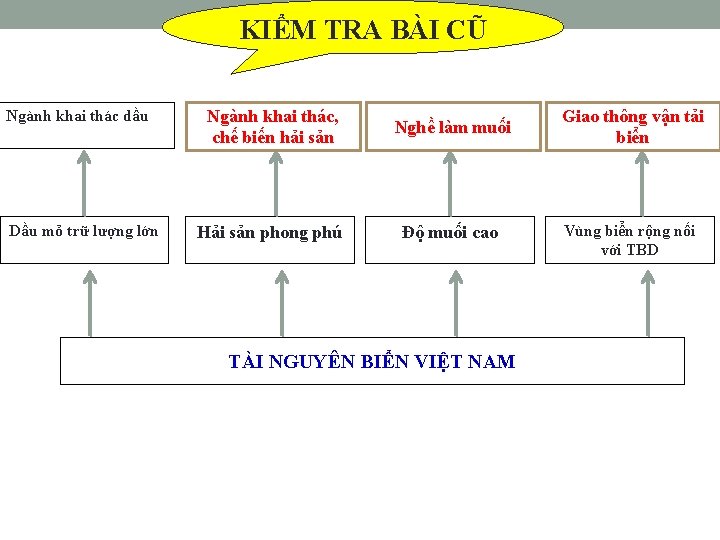 KIỂM TRA BÀI CŨ

Ngành khai thác dầu

Ngành khai thác, chế biến hải sản

Nghề làm muối

Giao thông vận tải biển

Dầu mỏ trữ lượng lớn

Hải sản phong phú

Độ muối cao

Vùng biển rộng nối với TBD

TÀI NGUYÊN BIỂN VIỆT NAM